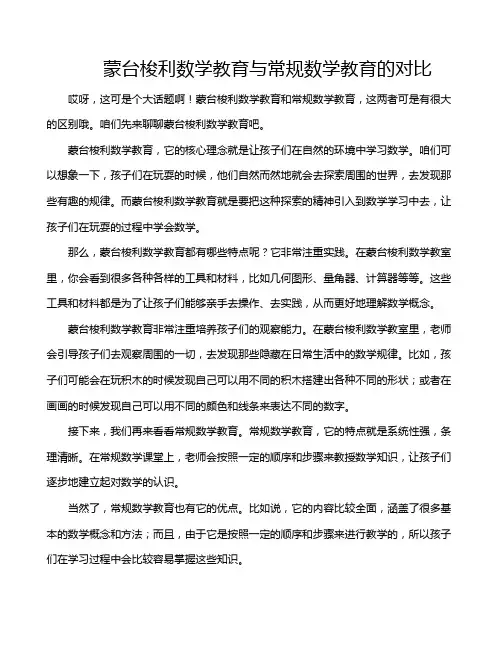 蒙台梭利数学教育与常规数学教育的对比

哎呀，这可是个大话题啊！蒙台梭利数学教育和常规数学教育，这两者可是有很大的区别哦。咱们先来聊聊蒙台梭利数学教育吧。

蒙台梭利数学教育，它的核心理念就是让孩子们在自然的环境中学习数学。咱们可以想象一下，孩子们在玩耍的时候，他们自然而然地就会去探索周围的世界，去发现那些有趣的规律。而蒙台梭利数学教育就是要把这种探索的精神引入到数学学习中去，让孩子们在玩耍的过程中学会数学。

那么，蒙台梭利数学教育都有哪些特点呢？它非常注重实践。在蒙台梭利数学教室里，你会看到很多各种各样的工具和材料，比如几何图形、量角器、计算器等等。这些工具和材料都是为了让孩子们能够亲手去操作、去实践，从而更好地理解数学概念。

蒙台梭利数学教育非常注重培养孩子们的观察能力。在蒙台梭利数学教室里，老师会引导孩子们去观察周围的一切，去发现那些隐藏在日常生活中的数学规律。比如，孩子们可能会在玩积木的时候发现自己可以用不同的积木搭建出各种不同的形状；或者在画画的时候发现自己可以用不同的颜色和线条来表达不同的数字。

接下来，我们再来看看常规数学教育。常规数学教育，它的特点就是系统性强，条理清晰。在常规数学课堂上，老师会按照一定的顺序和步骤来教授数学知识，让孩子们逐步地建立起对数学的认识。

当然了，常规数学教育也有它的优点。比如说，它的内容比较全面，涵盖了很多基本的数学概念和方法；而且，由于它是按照一定的顺序和步骤来进行教学的，所以孩子们在学习过程中会比较容易掌握这些知识。